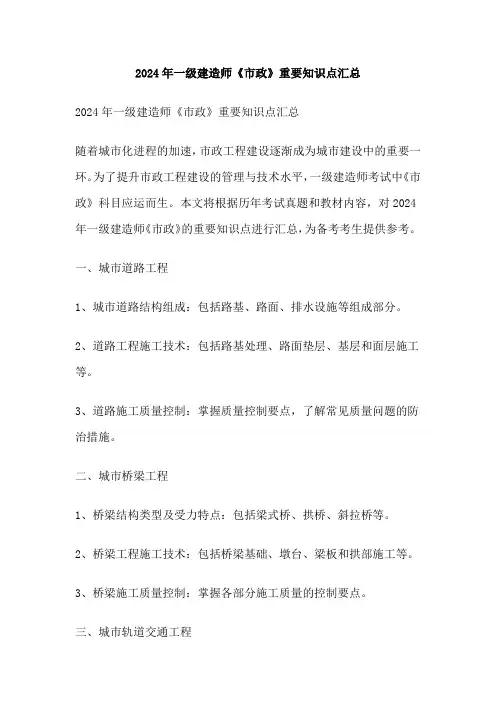 2024年一级建造师《市政》重要知识点汇总

2024年一级建造师《市政》重要知识点汇总

随着城市化进程的加速，市政工程建设逐渐成为城市建设中的重要一环。为了提升市政工程建设的管理与技术水平，一级建造师考试中《市政》科目应运而生。本文将根据历年考试真题和教材内容，对2024年一级建造师《市政》的重要知识点进行汇总，为备考考生提供参考。

一、城市道路工程

1、城市道路结构组成：包括路基、路面、排水设施等组成部分。

2、道路工程施工技术：包括路基处理、路面垫层、基层和面层施工等。

3、道路施工质量控制：掌握质量控制要点，了解常见质量问题的防治措施。

二、城市桥梁工程

1、桥梁结构类型及受力特点：包括梁式桥、拱桥、斜拉桥等。

2、桥梁工程施工技术：包括桥梁基础、墩台、梁板和拱部施工等。

3、桥梁施工质量控制：掌握各部分施工质量的控制要点。

三、城市轨道交通工程